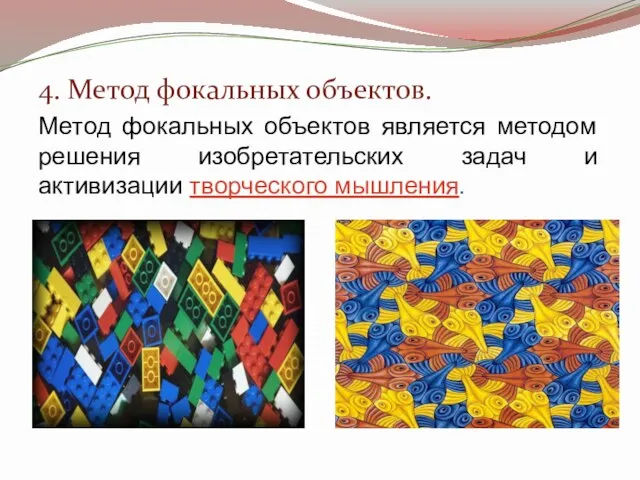 4. Метод фокальных объектов.

Метод фокальных объектов является методом решения изобретательских задач и активизации творческого мышления.